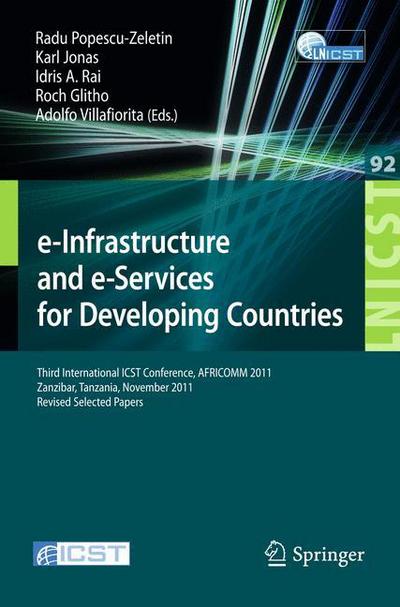 Radu Popescu-Zeletin
Karl Jonas
Idris A. Rai
Roch Glitho
Adolfo Villafiorita (Eds.)

LNICST

92

LNICST

e-Infrastructure and e-Services for Developing Countries

Third International ICST Conference, AFRICOMM 2011
Zanzibar, Tanzania, November 2011
Revised Selected Papers

ICST

Springer